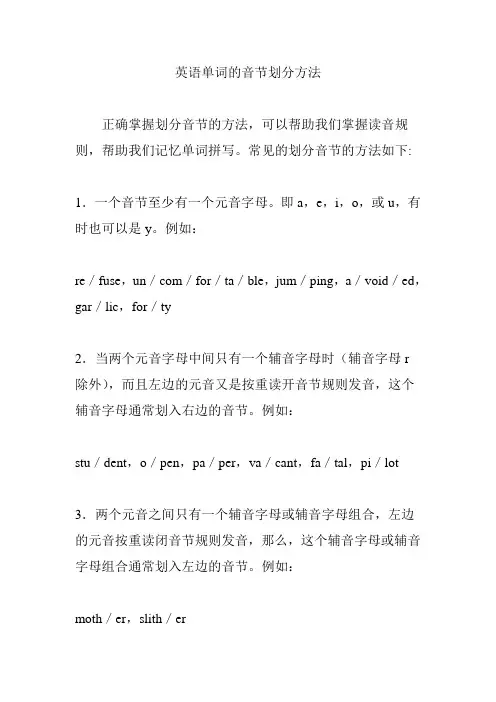 英语单词的音节划分方法

正确掌握划分音节的方法，可以帮助我们掌握读音规则，帮助我们记忆单词拼写。常见的划分音节的方法如下:

1．一个音节至少有一个元音字母。即 a，e，i，o，或 u，有时也可以是 y。例如：

re / fuse，un / com / for / ta / ble，jum / ping，a / void / ed，gar / lic，for / ty

2．当两个元音字母中间只有一个辅音字母时（辅音字母 r 除外），而且左边的元音又是按重读开音节规则发音，这个辅音字母通常划入右边的音节。例如：

stu / dent，o / pen，pa / per，va / cant，fa / tal，pi / lot

3．两个元音之间只有一个辅音字母或辅音字母组合，左边的元音按重读闭音节规则发音，那么，这个辅音字母或辅音字母组合通常划入左边的音节。例如：

moth / er，slith / er